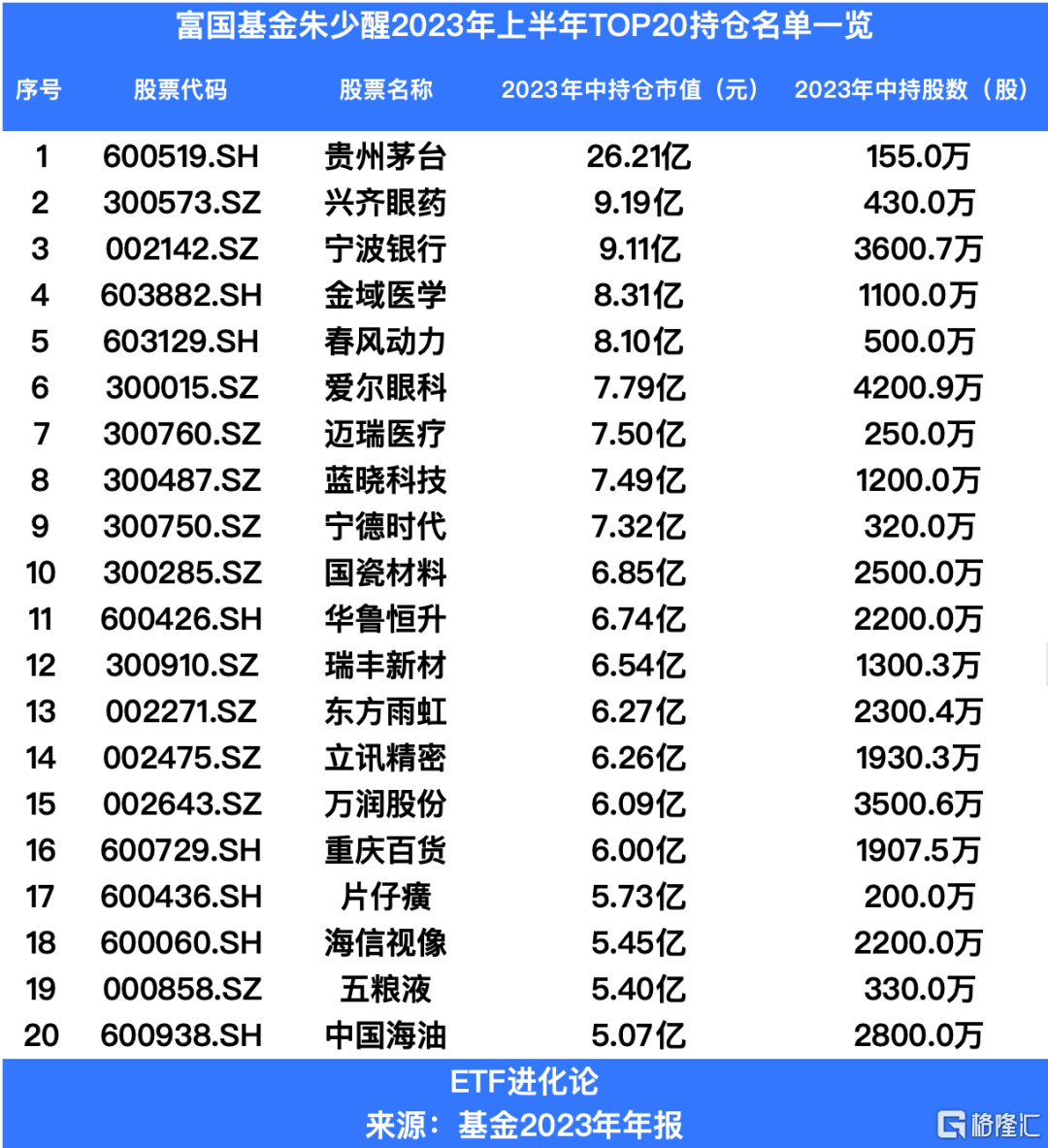 富国基金朱少醒2023年上半年TOP20持仓名单一览

| 序号 | 股票代码 | 股票名称 | 2023年中持仓市值（元） | 2023年中持股数（股） |
|---|---|---|---|---|
| 1 | 600519.SH | 贵州茅台 | 26.21亿 | 155.0万 |
| 2 | 300573.SZ | 兴齐眼药 | 9.19亿 | 430.0万 |
| 3 | 002142.SZ | 宁波银行 | 9.11亿 | 3600.7万 |
| 4 | 603882.SH | 金域医学 | 8.31亿 | 1100.0万 |
| 5 | 603129.SH | 春风动力 | 8.10亿 | 500.0万 |
| 6 | 300015.SZ | 爱尔眼科 | 7.79亿 | 4200.9万 |
| 7 | 300760.SZ | 迈瑞医疗 | 7.50亿 | 250.0万 |
| 8 | 300487.SZ | 蓝晓科技 | 7.49亿 | 1200.0万 |
| 9 | 300750.SZ | 宁德时代 | 7.32亿 | 320.0万 |
| 10 | 300285.SZ | 国瓷材料 | 6.85亿 | 2500.0万 |
| 11 | 600426.SH | 华鲁恒升 | 6.74亿 | 2200.0万 |
| 12 | 300910.SZ | 瑞丰新材 | 6.54亿 | 1300.3万 |
| 13 | 002271.SZ | 东方雨虹 | 6.27亿 | 2300.4万 |
| 14 | 002475.SZ | 立讯精密 | 6.26亿 | 1930.3万 |
| 15 | 002643.SZ | 万润股份 | 6.09亿 | 3500.6万 |
| 16 | 600729.SH | 重庆百货 | 6.00亿 | 1907.5万 |
| 17 | 600436.SH | 片仔癀 | 5.73亿 | 200.0万 |
| 18 | 600060.SH | 海信视像 | 5.45亿 | 2200.0万 |
| 19 | 000858.SZ | 五粮液 | 5.40亿 | 330.0万 |
| 20 | 600938.SH | 中国海油 | 5.07亿 | 2800.0万 |

ETF进化论
来源：基金2023年年报

格隆汇